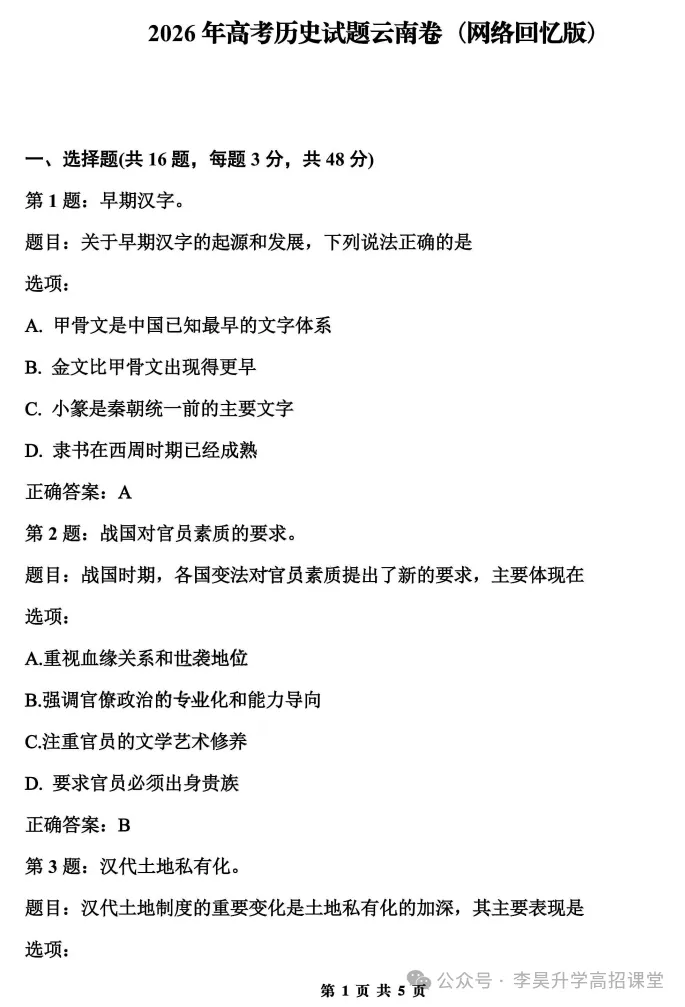 2026 年高考历史试题云南卷（网络回忆版）

一、选择题(共 16 题，每题 3 分，共 48 分)

第 1 题：早期汉字。

题目：关于早期汉字的起源和发展，下列说法正确的是

选项：

A. 甲骨文是中国已知最早的文字体系

B. 金文比甲骨文出现得更早

C. 小篆是秦朝统一前的主要文字

D. 隶书在西周时期已经成熟

正确答案：A

第 2 题：战国对官员素质的要求。

题目：战国时期，各国变法对官员素质提出了新的要求，主要体现在

选项：

A.重视血缘关系和世袭地位

B.强调官僚政治的专业化和能力导向

C.注重官员的文学艺术修养

D. 要求官员必须出身贵族

正确答案：B

第 3 题：汉代土地私有化。

题目：汉代土地制度的重要变化是土地私有化的加深，其主要表现是

选项：

第 1 页 共 5 页

公众号 · 李昊升学高招课堂